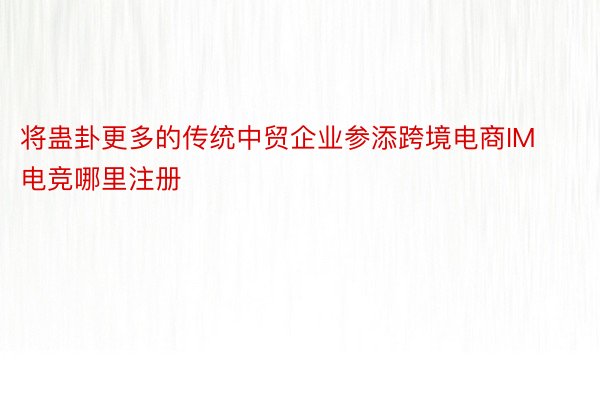 将蛊卦更多的传统中贸企业参添跨境电商IM电竞哪里注册